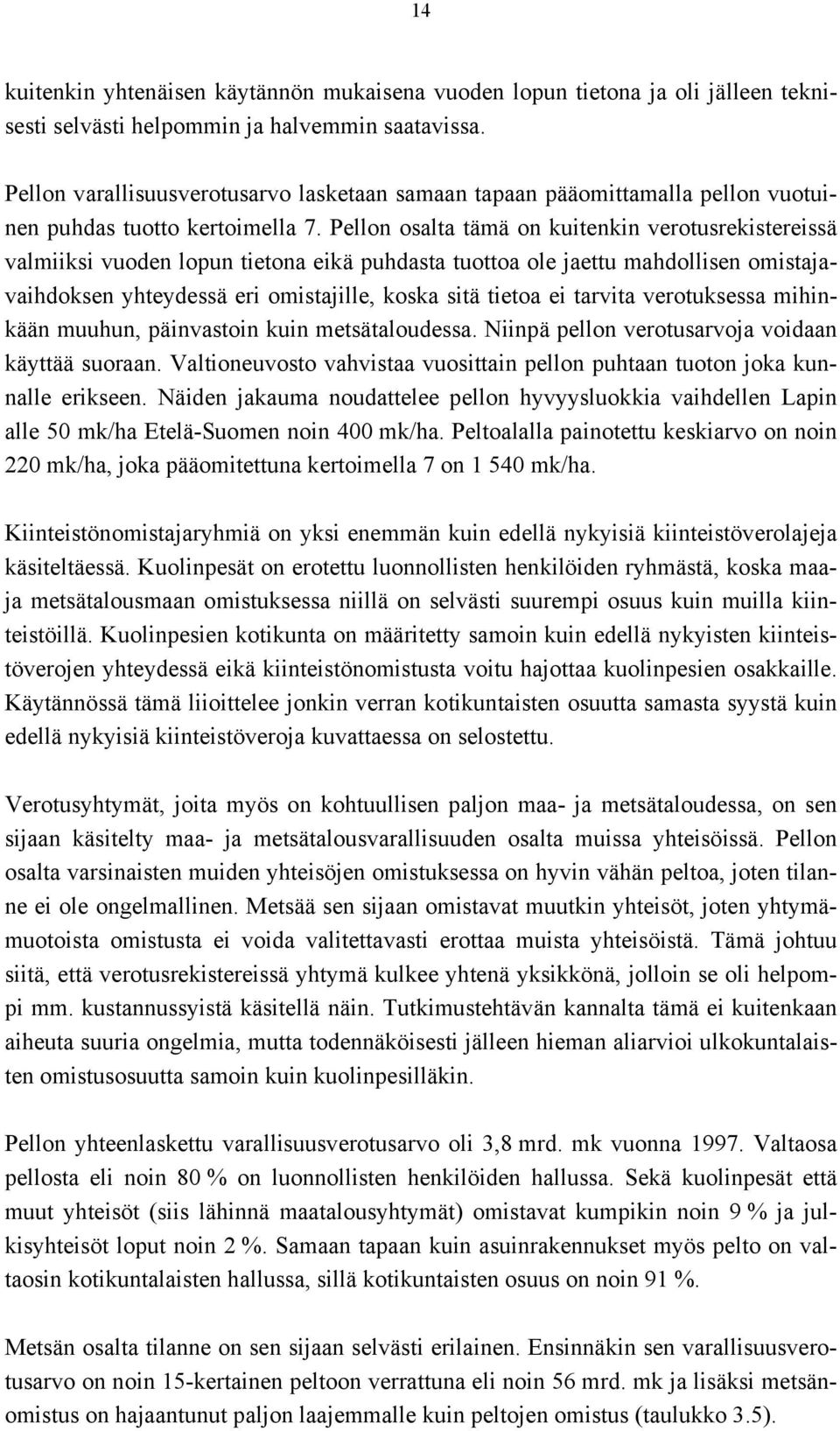 14

kuitenkin yhtenäisen käytännön mukaisena vuoden lopun tietona ja oli jälleen teknisesti selvästi helpommin ja halvemmin saatavissa.

Pellon varallisuusverotusarvo lasketaan samaan tapaan pääomittamalla pellon vuotuinen puhdas tuotto kertoimella 7. Pellon osalta tämä on kuitenkin verotusrekistereissä valmiiksi vuoden lopun tietona eikä puhdasta tuottoa ole jaettu mahdollisen omistajavaihdoksen yhteydessä eri omistajille, koska sitä tietoa ei tarvita verotuksessa mihinkään muuhun, päinvastoin kuin metsätaloudessa. Niinpä pellon verotusarvoja voidaan käyttää suoraan. Valtioneuvosto vahvistaa vuosittain pellon puhtaan tuoton joka kunnalle erikseen. Näiden jakauma noudattelee pellon hyvyysluokkia vaihdellen Lapin alle 50 mk/ha Etelä-Suomen noin 400 mk/ha. Peltoalalla painotettu keskiarvo on noin 220 mk/ha, joka pääomitettuna kertoimella 7 on 1 540 mk/ha.

Kiinteistönomistajaryhmiä on yksi enemmän kuin edellä nykyisiä kiinteistöverolajeja käsiteltäessä. Kuolinpesät on erotettu luonnollisten henkilöiden ryhmästä, koska maa- ja metsätalousmaan omistuksessa niillä on selvästi suurempi osuus kuin muilla kiinteistöillä. Kuolinpesien kotikunta on määritetty samoin kuin edellä nykyisten kiinteistöverojen yhteydessä eikä kiinteistönomistusta voitu hajottaa kuolinpesien osakkaille. Käytännössä tämä liioittelee jonkin verran kotikuntaisten osuutta samasta syystä kuin edellä nykyisiä kiinteistöveroja kuvattaessa on selostettu.

Verotusyhtymät, joita myös on kohtuullisen paljon maa- ja metsätaloudessa, on sen sijaan käsitelty maa- ja metsätalousvarallisuuden osalta muissa yhteisöissä. Pellon osalta varsinaisten muiden yhteisöjen omistuksessa on hyvin vähän peltoa, joten tilanne ei ole ongelmallinen. Metsää sen sijaan omistavat muutkin yhteisöt, joten yhtymämuotoista omistusta ei voida valitettavasti erottaa muista yhteisöistä. Tämä johtuu siitä, että verotusrekistereissä yhtymä kulkee yhtenä yksikkönä, jolloin se oli helpompi mm. kustannussyistä käsitellä näin. Tutkimustehtävän kannalta tämä ei kuitenkaan aiheuta suuria ongelmia, mutta todennäköisesti jälleen hieman aliarvioi ulkokuntalaisten omistusosuutta samoin kuin kuolinpesilläkin.

Pellon yhteenlaskettu varallisuusverotusarvo oli 3,8 mrd. mk vuonna 1997. Valtaosa pellosta eli noin 80 % on luonnollisten henkilöiden hallussa. Sekä kuolinpesät että muut yhteisöt (siis lähinnä maatalousyhtymät) omistavat kumpikin noin 9 % ja julkisyhteisöt loput noin 2 %. Samaan tapaan kuin asuinrakennukset myös pelto on valtaosin kotikuntalaisten hallussa, sillä kotikuntaisten osuus on noin 91 %.

Metsän osalta tilanne on sen sijaan selvästi erilainen. Ensinnäkin sen varallisuusverotusarvo on noin 15-kertainen peltoon verrattuna eli noin 56 mrd. mk ja lisäksi metsänomistus on hajaantunut paljon laajemmalle kuin peltojen omistus (taulukko 3.5).